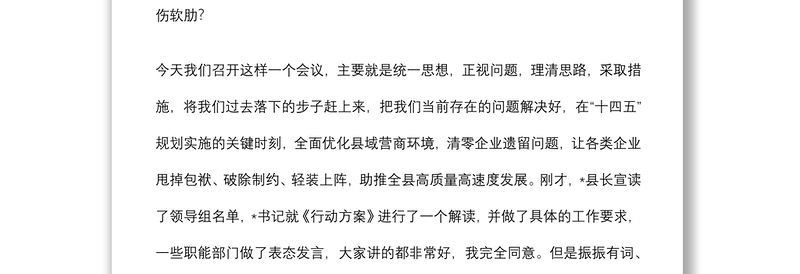 伤软肋?

今天我们召开这样一个会议，主要就是统一思想，正视问题，理清思路，采取措施，将我们过去落下的步子赶上来，把我们当前存在的问题解决好，在“十四五”规划实施的关键时刻，全面优化县域营商环境，清零企业遗留问题，让各类企业甩掉包袱、破除制约、轻装上阵，助推全县高质量高速度发展。刚才，*县长宣读了领导组名单，*书记就《行动方案》进行了一个解读，并做了具体的工作要求，一些职能部门做了表态发言，大家讲的都非常好，我完全同意。但是振振有词、